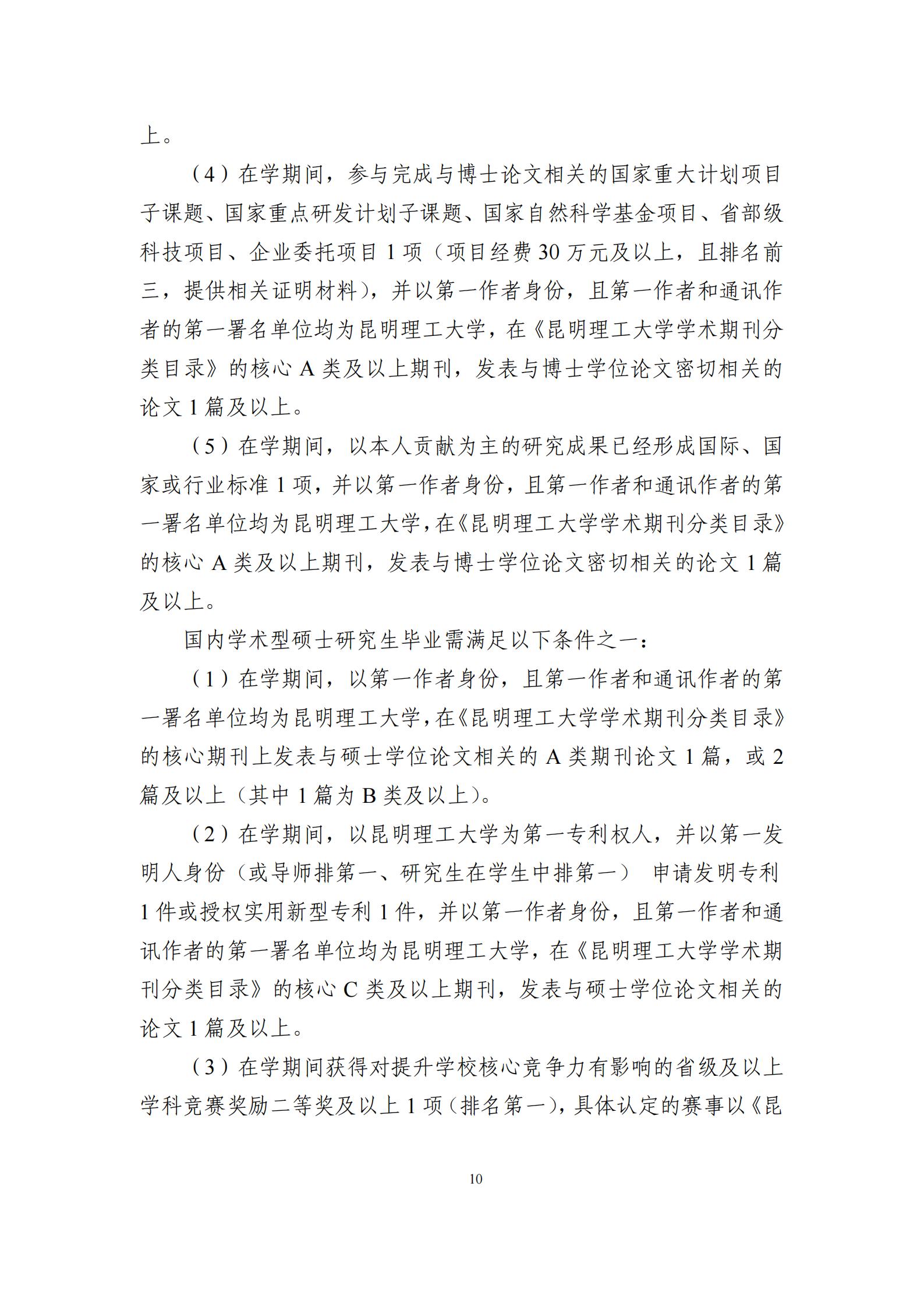 上。

（4）在学期间，参与完成与博士论文相关的国家重大计划项目子课题、国家重点研发计划子课题、国家自然科学基金项目、省部级科技项目、企业委托项目 1 项（项目经费 30 万元及以上，且排名前三，提供相关证明材料），并以第一作者身份，且第一作者和通讯作者的第一署名单位均为昆明理工大学，在《昆明理工大学学术期刊分类目录》的核心 A 类及以上期刊，发表与博士学位论文密切相关的论文 1 篇及以上。

（5）在学期间，以本人贡献为主的研究成果已经形成国际、国家或行业标准 1 项，并以第一作者身份，且第一作者和通讯作者的第一署名单位均为昆明理工大学，在《昆明理工大学学术期刊分类目录》的核心 A 类及以上期刊，发表与博士学位论文密切相关的论文 1 篇及以上。

国内学术型硕士研究生毕业需满足以下条件之一：

（1）在学期间，以第一作者身份，且第一作者和通讯作者的第一署名单位均为昆明理工大学，在《昆明理工大学学术期刊分类目录》的核心期刊上发表与硕士学位论文相关的 A 类期刊论文 1 篇，或 2 篇及以上（其中 1 篇为 B 类及以上）。

（2）在学期间，以昆明理工大学为第一专利权人，并以第一发明人身份（或导师排第一、研究生在学生中排第一） 申请发明专利 1 件或授权实用新型专利 1 件，并以第一作者身份，且第一作者和通讯作者的第一署名单位均为昆明理工大学，在《昆明理工大学学术期刊分类目录》的核心 C 类及以上期刊，发表与硕士学位论文相关的论文 1 篇及以上。

（3）在学期间获得对提升学校核心竞争力有影响的省级及以上学科竞赛奖励二等奖及以上 1 项（排名第一），具体认定的赛事以《昆

10